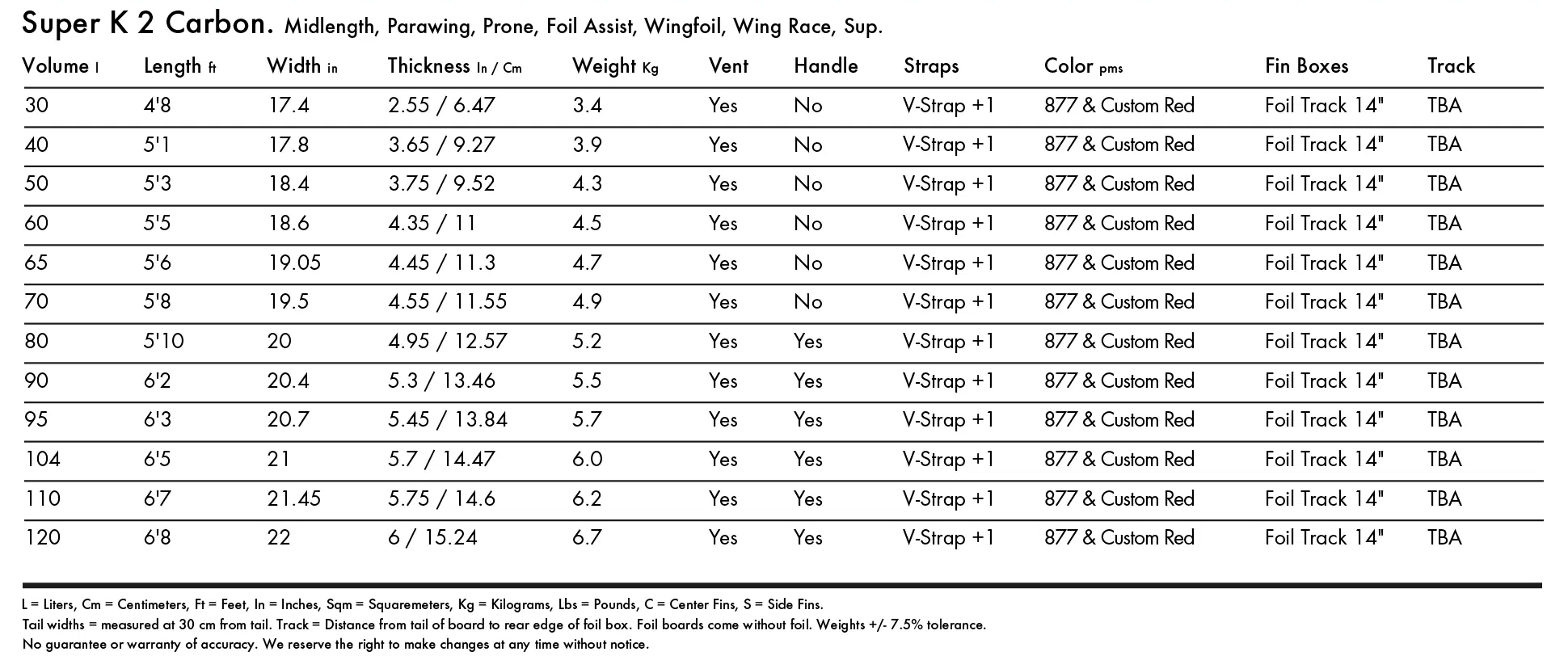 Super K 2 Carbon. Midlength, Parawing, Prone, Foil Assist, Wingfoil, Wing Race, Sup.

| Volume l | Length ft | Width in | Thickness In / Cm | Weight Kg | Vent | Handle | Straps | Color pms | Fin Boxes | Track |
|---|---|---|---|---|---|---|---|---|---|---|
| 30 | 4'8 | 17.4 | 2.55 / 6.47 | 3.4 | Yes | No | V-Strap +1 | 877 & Custom Red | Foil Track 14" | TBA |
| 40 | 5'1 | 17.8 | 3.65 / 9.27 | 3.9 | Yes | No | V-Strap +1 | 877 & Custom Red | Foil Track 14" | TBA |
| 50 | 5'3 | 18.4 | 3.75 / 9.52 | 4.3 | Yes | No | V-Strap +1 | 877 & Custom Red | Foil Track 14" | TBA |
| 60 | 5'5 | 18.6 | 4.35 / 11 | 4.5 | Yes | No | V-Strap +1 | 877 & Custom Red | Foil Track 14" | TBA |
| 65 | 5'6 | 19.05 | 4.45 / 11.3 | 4.7 | Yes | No | V-Strap +1 | 877 & Custom Red | Foil Track 14" | TBA |
| 70 | 5'8 | 19.5 | 4.55 / 11.55 | 4.9 | Yes | No | V-Strap +1 | 877 & Custom Red | Foil Track 14" | TBA |
| 80 | 5'10 | 20 | 4.95 / 12.57 | 5.2 | Yes | Yes | V-Strap +1 | 877 & Custom Red | Foil Track 14" | TBA |
| 90 | 6'2 | 20.4 | 5.3 / 13.46 | 5.5 | Yes | Yes | V-Strap +1 | 877 & Custom Red | Foil Track 14" | TBA |
| 95 | 6'3 | 20.7 | 5.45 / 13.84 | 5.7 | Yes | Yes | V-Strap +1 | 877 & Custom Red | Foil Track 14" | TBA |
| 104 | 6'5 | 21 | 5.7 / 14.47 | 6.0 | Yes | Yes | V-Strap +1 | 877 & Custom Red | Foil Track 14" | TBA |
| 110 | 6'7 | 21.45 | 5.75 / 14.6 | 6.2 | Yes | Yes | V-Strap +1 | 877 & Custom Red | Foil Track 14" | TBA |
| 120 | 6'8 | 22 | 6 / 15.24 | 6.7 | Yes | Yes | V-Strap +1 | 877 & Custom Red | Foil Track 14" | TBA |

L = Liters, Cm = Centimeters, Ft = Feet, In = Inches, Sqm = Squaremeters, Kg = Kilograms, Lbs = Pounds, C = Center Fins, S = Side Fins.
Tail widths = measured at 30 cm from tail. Track = Distance from tail of board to rear edge of foil box. Foil boards come without foil. Weights +/- 7.5% tolerance.
No guarantee or warranty of accuracy. We reserve the right to make changes at any time without notice.